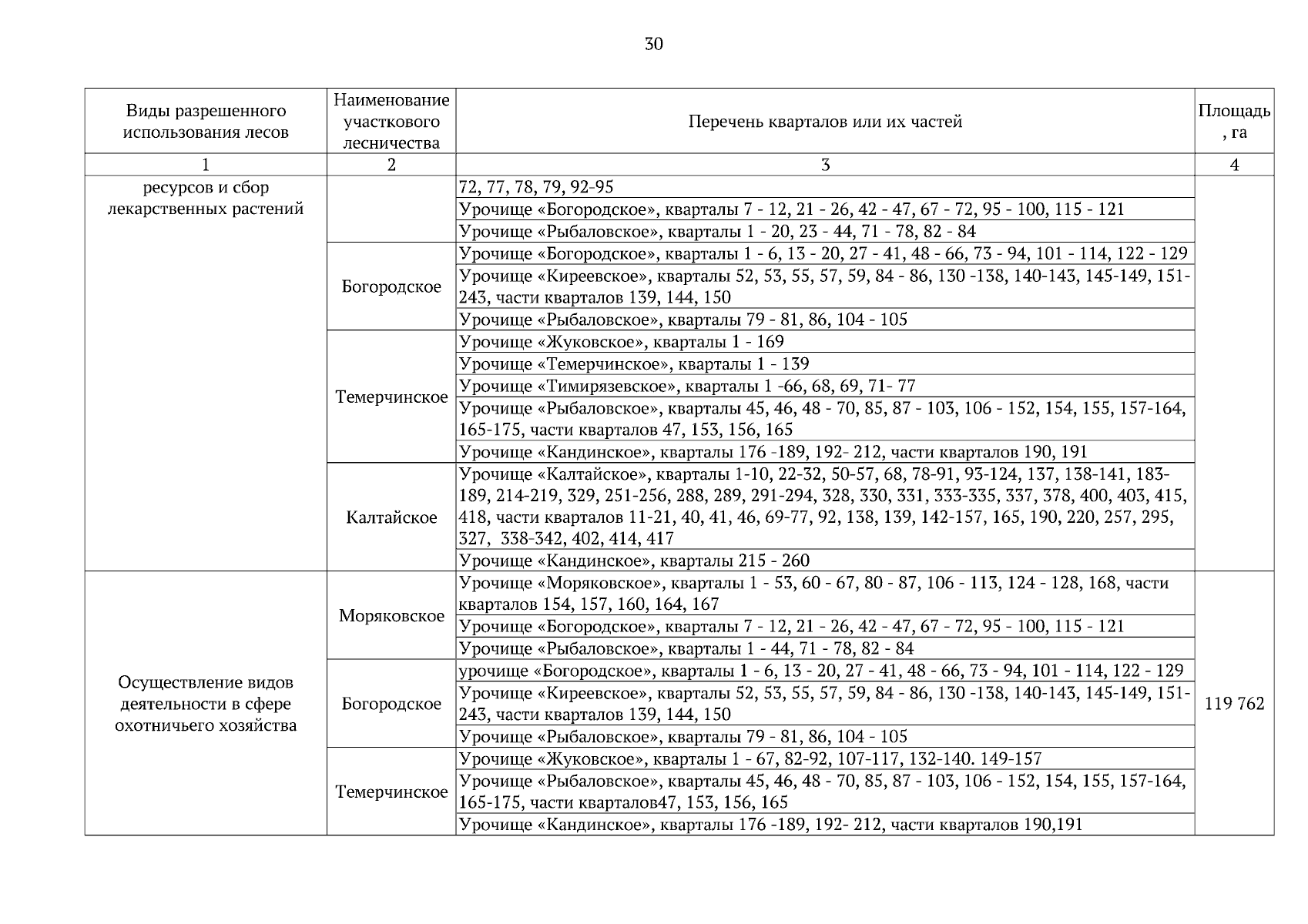 30

| Виды разрешенного использования лесов | Наименование участкового лесничества | Перечень кварталов или их частей | Площадь, га |
|---|---|---|---|
| 1 | 2 | 3 | 4 |
| ресурсов и сбор лекарственных растений | | 72, 77, 78, 79, 92-95 | |
| | | Урочище «Богородское», кварталы 7 - 12, 21 - 26, 42 - 47, 67 - 72, 95 - 100, 115 - 121 | |
| | | Урочище «Рыбаловское», кварталы 1 - 20, 23 - 44, 71 - 78, 82 - 84 | |
| | Богородское | Урочище «Богородское», кварталы 1 - 6, 13 - 20, 27 - 41, 48 - 66, 73 - 94, 101 - 114, 122 - 129 | |
| | | Урочище «Киреевское», кварталы 52, 53, 55, 57, 59, 84 - 86, 130 -138, 140-143, 145-149, 151-243, части кварталов 139, 144, 150 | |
| | | Урочище «Рыбаловское», кварталы 79 - 81, 86, 104 - 105 | |
| | Темерчинское | Урочище «Жуковское», кварталы 1 - 169 | |
| | | Урочище «Темерчинское», кварталы 1 - 139 | |
| | | Урочище «Тимирязевское», кварталы 1 -66, 68, 69, 71- 77 | |
| | | Урочище «Рыбаловское», кварталы 45, 46, 48 - 70, 85, 87 - 103, 106 - 152, 154, 155, 157-164, 165-175, части кварталов 47, 153, 156, 165 | |
| | | Урочище «Кандинское», кварталы 176 -189, 192- 212, части кварталов 190, 191 | |
| | Калтайское | Урочище «Калтайское», кварталы 1-10, 22-32, 50-57, 68, 78-91, 93-124, 137, 138-141, 183-189, 214-219, 329, 251-256, 288, 289, 291-294, 328, 330, 331, 333-335, 337, 378, 400, 403, 415, 418, части кварталов 11-21, 40, 41, 46, 69-77, 92, 138, 139, 142-157, 165, 190, 220, 257, 295, 327, 338-342, 402, 414, 417 | |
| | | Урочище «Кандинское», кварталы 215 - 260 | |
| Осуществление видов деятельности в сфере охотничьего хозяйства | Моряковское | Урочище «Моряковское», кварталы 1 - 53, 60 - 67, 80 - 87, 106 - 113, 124 - 128, 168, части кварталов 154, 157, 160, 164, 167 | 119 762 |
| | | Урочище «Богородское», кварталы 7 - 12, 21 - 26, 42 - 47, 67 - 72, 95 - 100, 115 - 121 | |
| | | Урочище «Рыбаловское», кварталы 1 - 44, 71 - 78, 82 - 84 | |
| | Богородское | урочище «Богородское», кварталы 1 - 6, 13 - 20, 27 - 41, 48 - 66, 73 - 94, 101 - 114, 122 - 129 | |
| | | Урочище «Киреевское», кварталы 52, 53, 55, 57, 59, 84 - 86, 130 -138, 140-143, 145-149, 151-243, части кварталов 139, 144, 150 | |
| | | Урочище «Рыбаловское», кварталы 79 - 81, 86, 104 - 105 | |
| | Темерчинское | Урочище «Жуковское», кварталы 1 - 67, 82-92, 107-117, 132-140. 149-157 | |
| | | Урочище «Рыбаловское», кварталы 45, 46, 48 - 70, 85, 87 - 103, 106 - 152, 154, 155, 157-164, 165-175, части кварталов47, 153, 156, 165 | |
| | | Урочище «Кандинское», кварталы 176 -189, 192- 212, части кварталов 190,191 | |